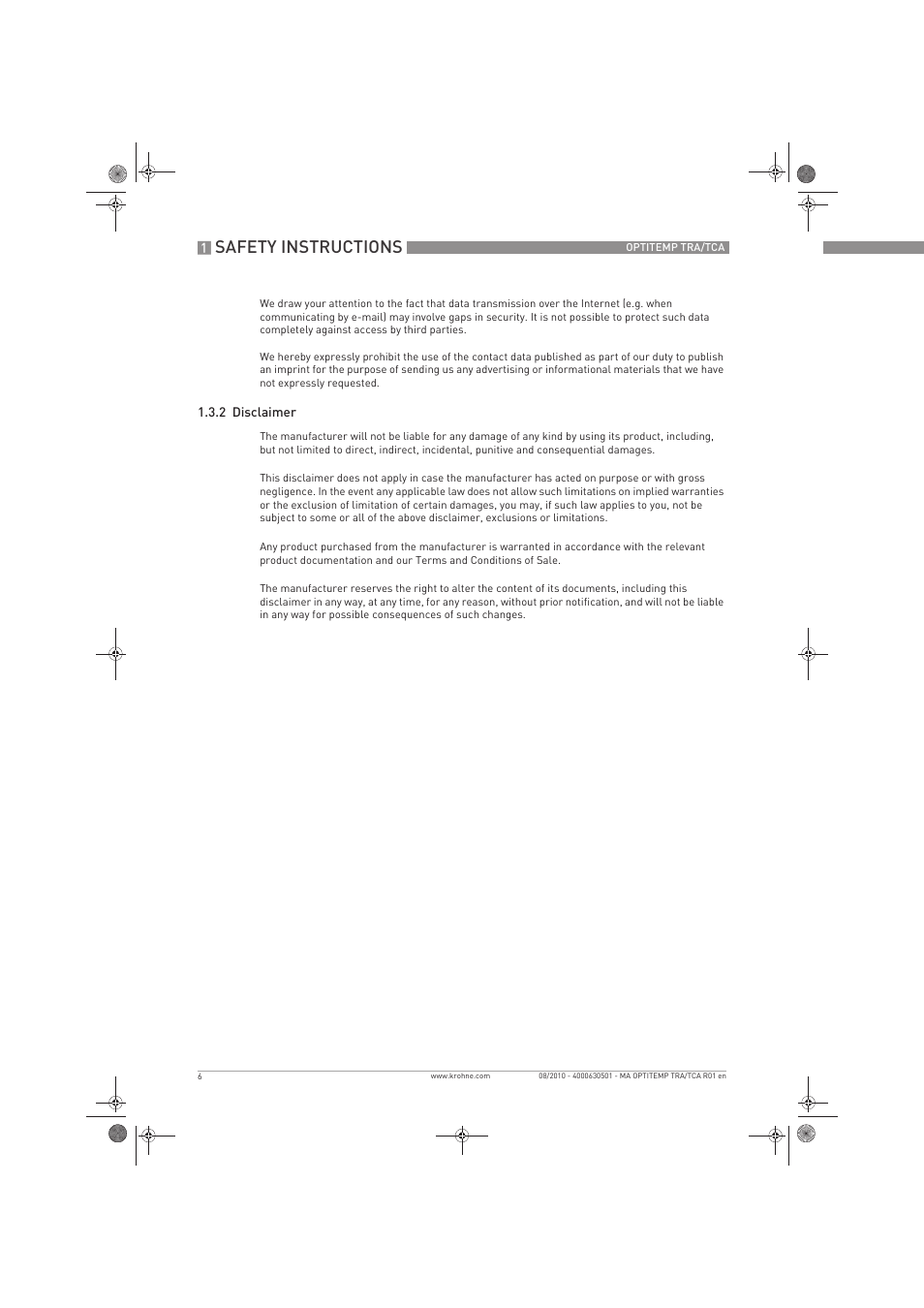 1 SAFETY INSTRUCTIONS OPTITEMP TRA/TCA

We draw your attention to the fact that data transmission over the Internet (e.g. when communicating by e-mail) may involve gaps in security. It is not possible to protect such data completely against access by third parties.

We hereby expressly prohibit the use of the contact data published as part of our duty to publish an imprint for the purpose of sending us any advertising or informational materials that we have not expressly requested.

1.3.2 Disclaimer

The manufacturer will not be liable for any damage of any kind by using its product, including, but not limited to direct, indirect, incidental, punitive and consequential damages.

This disclaimer does not apply in case the manufacturer has acted on purpose or with gross negligence. In the event any applicable law does not allow such limitations on implied warranties or the exclusion of limitation of certain damages, you may, if such law applies to you, not be subject to some or all of the above disclaimer, exclusions or limitations.

Any product purchased from the manufacturer is warranted in accordance with the relevant product documentation and our Terms and Conditions of Sale.

The manufacturer reserves the right to alter the content of its documents, including this disclaimer in any way, at any time, for any reason, without prior notification, and will not be liable in any way for possible consequences of such changes.

6 www.krohne.com 08/2010 - 4000630501 - MA OPTITEMP TRA/TCA R01 en